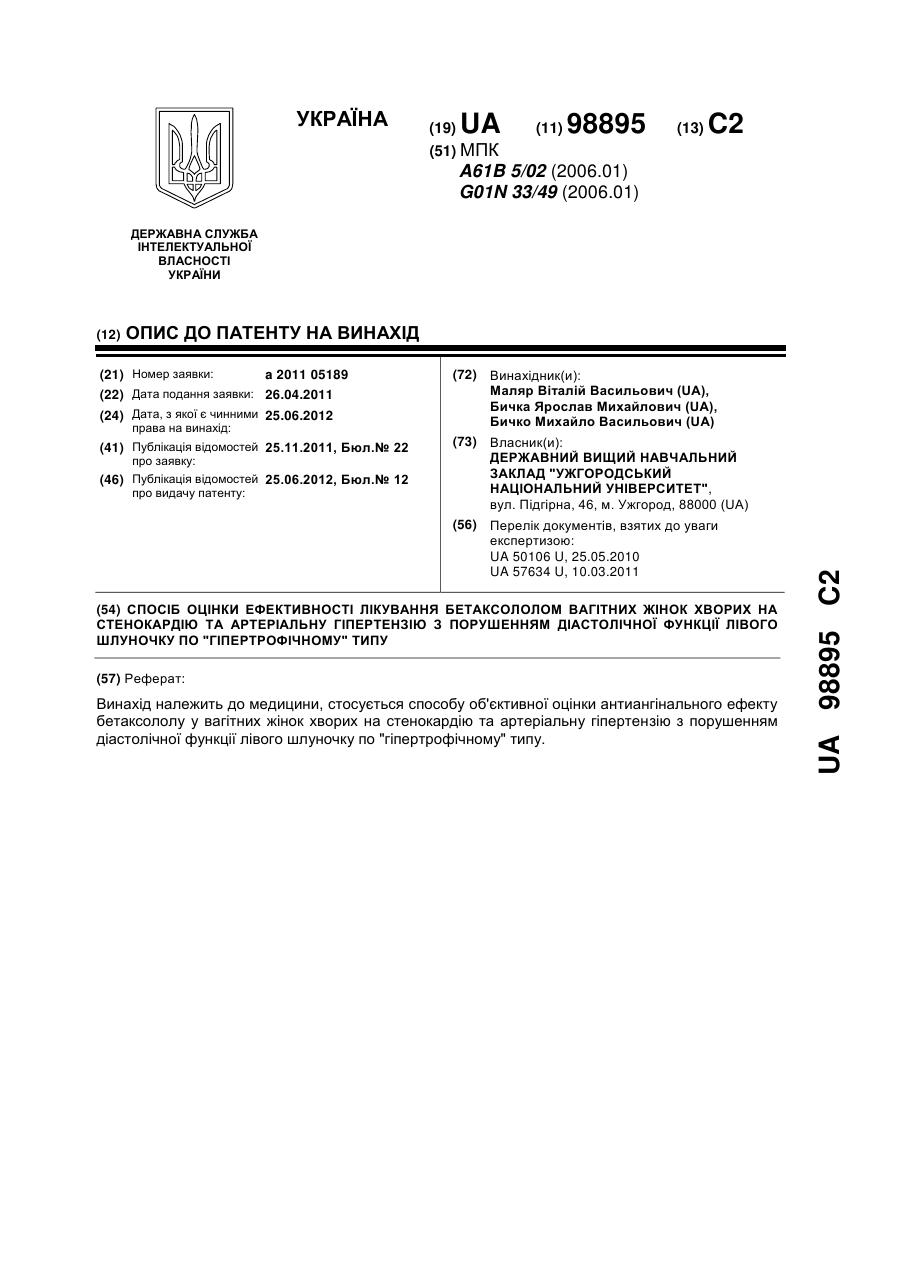 УКРАЇНА

(19) UA (11) 98895 (13) C2

(51) МПК
A61B 5/02 (2006.01)
G01N 33/49 (2006.01)

ДЕРЖАВНА СЛУЖБА ІНТЕЛЕКТУАЛЬНОЇ ВЛАСНОСТІ УКРАЇНИ

(12) ОПИС ДО ПАТЕНТУ НА ВИНАХІД

(21) Номер заявки: a 2011 05189
(22) Дата подання заявки: 26.04.2011
(24) Дата, з якої є чинними права на винахід: 25.06.2012
(41) Публікація відомостей про заявку: 25.11.2011, Бюл.№ 22
(46) Публікація відомостей про видачу патенту: 25.06.2012, Бюл.№ 12

(72) Винахідник(и):
Маляр Віталій Васильович (UA),
Бичка Ярослав Михайлович (UA),
Бичко Михайло Васильович (UA)

(73) Власник(и):
ДЕРЖАВНИЙ ВИЩИЙ НАВЧАЛЬНИЙ ЗАКЛАД "УЖГОРОДСЬКИЙ НАЦІОНАЛЬНИЙ УНІВЕРСИТЕТ",
вул. Підгірна, 46, м. Ужгород, 88000 (UA)

(56) Перелік документів, взятих до уваги експертизою:
UA 50106 U, 25.05.2010
UA 57634 U, 10.03.2011

(54) СПОСІБ ОЦІНКИ ЕФЕКТИВНОСТІ ЛІКУВАННЯ БЕТАКСОЛОЛОМ ВАГІТНИХ ЖІНОК ХВОРИХ НА СТЕНОКАРДІЮ ТА АРТЕРІАЛЬНУ ГІПЕРТЕНЗІЮ З ПОРУШЕННЯМ ДІАСТОЛІЧНОЇ ФУНКЦІЇ ЛІВОГО ШЛУНОЧКУ ПО "ГІПЕРТРОФІЧНОМУ" ТИПУ

(57) Реферат:

Винахід належить до медицини, стосується способу об'єктивної оцінки антиангінального ефекту бетаксололу у вагітних жінок хворих на стенокардію та артеріальну гіпертензію з порушенням діастолічної функції лівого шлуночку по "гіпертрофічному" типу.

UA 98895 C2